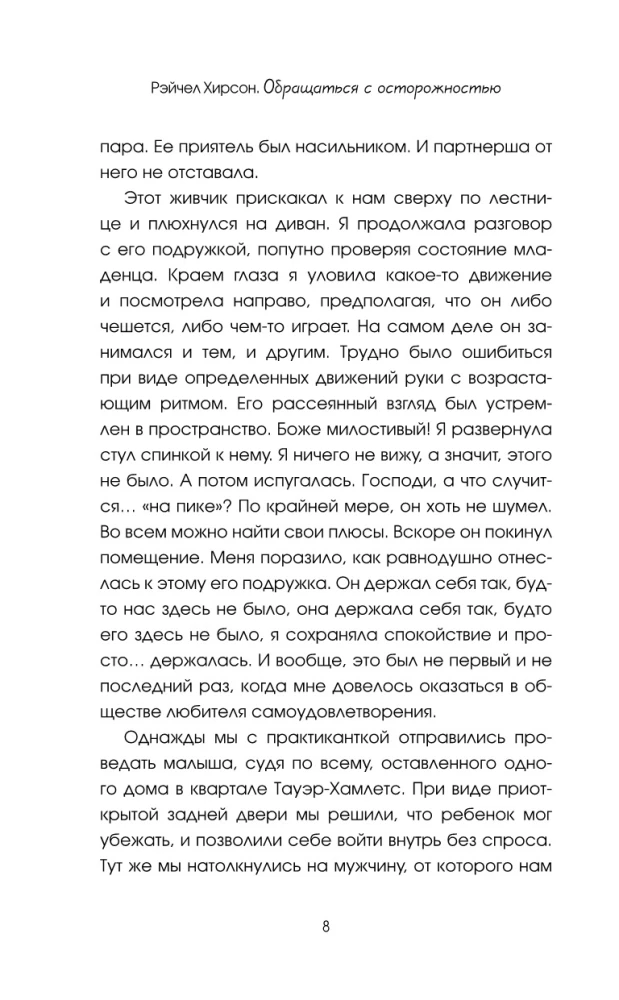 Рэйчел Хирсон. Обращаться с осторожностью

пара. Ее приятель был насильником. И партнерша от него не отставала.

Этот живчик прискакал к нам сверху по лестнице и плюхнулся на диван. Я продолжала разговор с его подружкой, попутно проверяя состояние младенца. Краем глаза я уловила какое-то движение и посмотрела направо, предполагая, что он либо чешется, либо чем-то играет. На самом деле он занимался и тем, и другим. Трудно было ошибиться при виде определенных движений руки с возрастающим ритмом. Его рассеянный взгляд был устремлен в пространство. Боже милостивый! Я развернула стул спинкой к нему. Я ничего не вижу, а значит, этого не было. А потом испугалась. Господи, а что случится… «на пике»? По крайней мере, он хоть не шумел. Во всем можно найти свои плюсы. Вскоре он покинул помещение. Меня поразило, как равнодушно отнеслась к этому его подружка. Он держал себя так, будто нас здесь не было, она держала себя так, будто его здесь не было, я сохраняла спокойствие и просто… держалась. И вообще, это был не первый и не последний раз, когда мне довелось оказаться в обществе любителя самоудовлетворения.

Однажды мы с практиканткой отправились проведать малыша, судя по всему, оставленного одного дома в квартале Тауэр-Хамлетс. При виде приоткрытой задней двери мы решили, что ребенок мог убежать, и позволили себе войти внутрь без спроса. Тут же мы натолкнулись на мужчину, от которого нам

8